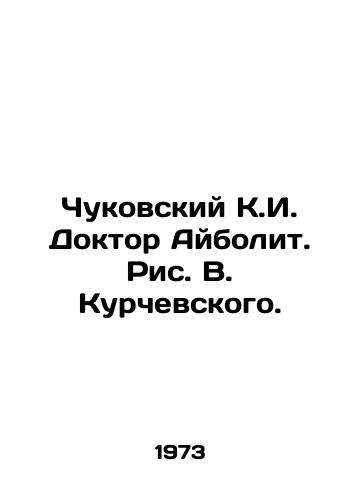 Чуковский К.И. Доктор Айболит. Рис. В. Курчевского.

1973